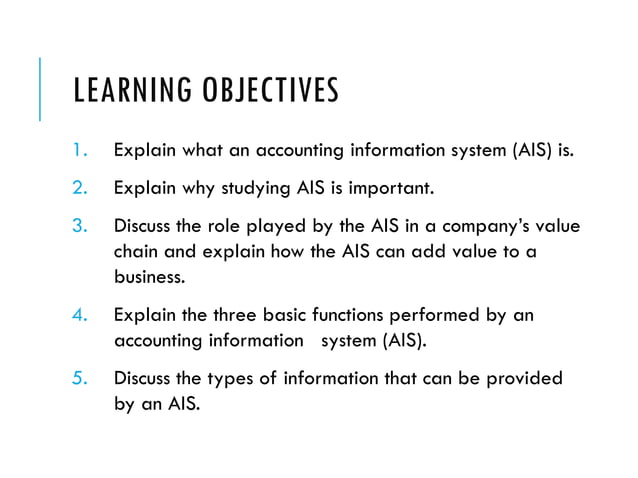 LEARNING OBJECTIVES

1. Explain what an accounting information system (AIS) is.
2. Explain why studying AIS is important.
3. Discuss the role played by the AIS in a company's value chain and explain how the AIS can add value to a business.
4. Explain the three basic functions performed by an accounting information system (AIS).
5. Discuss the types of information that can be provided by an AIS.